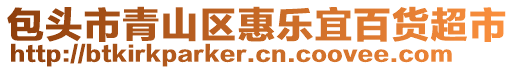 包头市青山区惠乐宜百货超市
http://btkirkparker.cn.coovee.com